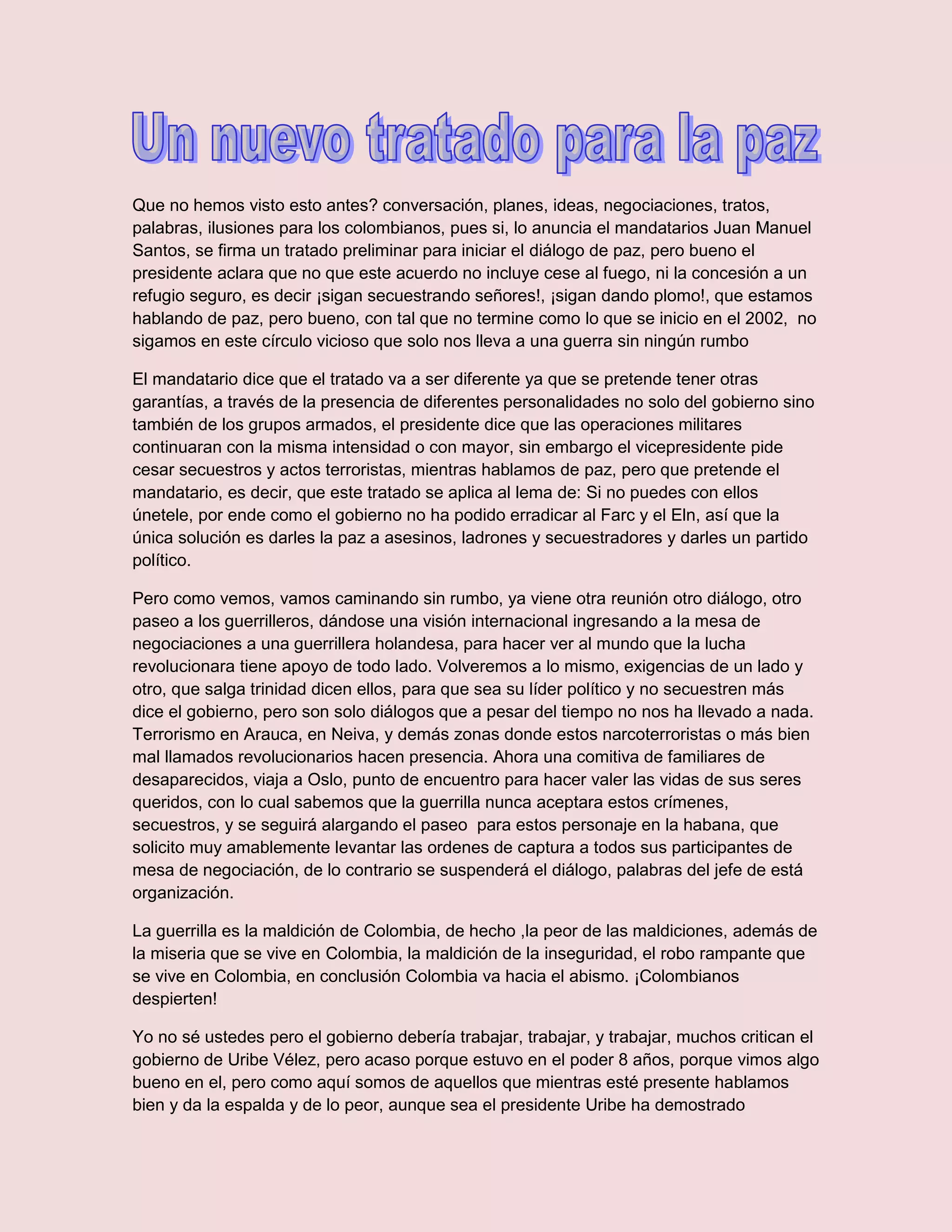 Un nuevo tratado para la paz

Que no hemos visto esto antes? conversación, planes, ideas, negociaciones, tratos, palabras, ilusiones para los colombianos, pues si, lo anuncia el mandatarios Juan Manuel Santos, se firma un tratado preliminar para iniciar el diálogo de paz, pero bueno el presidente aclara que no que este acuerdo no incluye cese al fuego, ni la concesión a un refugio seguro, es decir ¡sigan secuestrando señores!, ¡sigan dando plomo!, que estamos hablando de paz, pero bueno, con tal que no termine como lo que se inicio en el 2002, no sigamos en este círculo vicioso que solo nos lleva a una guerra sin ningún rumbo

El mandatario dice que el tratado va a ser diferente ya que se pretende tener otras garantías, a través de la presencia de diferentes personalidades no solo del gobierno sino también de los grupos armados, el presidente dice que las operaciones militares continuaran con la misma intensidad o con mayor, sin embargo el vicepresidente pide cesar secuestros y actos terroristas, mientras hablamos de paz, pero que pretende el mandatario, es decir, que este tratado se aplica al lema de: Si no puedes con ellos únetele, por ende como el gobierno no ha podido erradicar al Farc y el Eln, así que la única solución es darles la paz a asesinos, ladrones y secuestradores y darles un partido político.

Pero como vemos, vamos caminando sin rumbo, ya viene otra reunión otro diálogo, otro paseo a los guerrilleros, dándose una visión internacional ingresando a la mesa de negociaciones a una guerrillera holandesa, para hacer ver al mundo que la lucha revolucionara tiene apoyo de todo lado. Volveremos a lo mismo, exigencias de un lado y otro, que salga trinidad dicen ellos, para que sea su líder político y no secuestren más dice el gobierno, pero son solo diálogos que a pesar del tiempo no nos ha llevado a nada. Terrorismo en Arauca, en Neiva, y demás zonas donde estos narcoterroristas o más bien mal llamados revolucionarios hacen presencia. Ahora una comitiva de familiares de desaparecidos, viaja a Oslo, punto de encuentro para hacer valer las vidas de sus seres queridos, con lo cual sabemos que la guerrilla nunca aceptara estos crímenes, secuestros, y se seguirá alargando el paseo para estos personaje en la habana, que solicito muy amablemente levantar las ordenes de captura a todos sus participantes de mesa de negociación, de lo contrario se suspenderá el diálogo, palabras del jefe de está organización.

La guerrilla es la maldición de Colombia, de hecho ,la peor de las maldiciones, además de la miseria que se vive en Colombia, la maldición de la inseguridad, el robo rampante que se vive en Colombia, en conclusión Colombia va hacia el abismo. ¡Colombianos despierten!

Yo no sé ustedes pero el gobierno debería trabajar, trabajar, y trabajar, muchos critican el gobierno de Uribe Vélez, pero acaso porque estuvo en el poder 8 años, porque vimos algo bueno en el, pero como aquí somos de aquellos que mientras esté presente hablamos bien y da la espalda y de lo peor, aunque sea el presidente Uribe ha demostrado